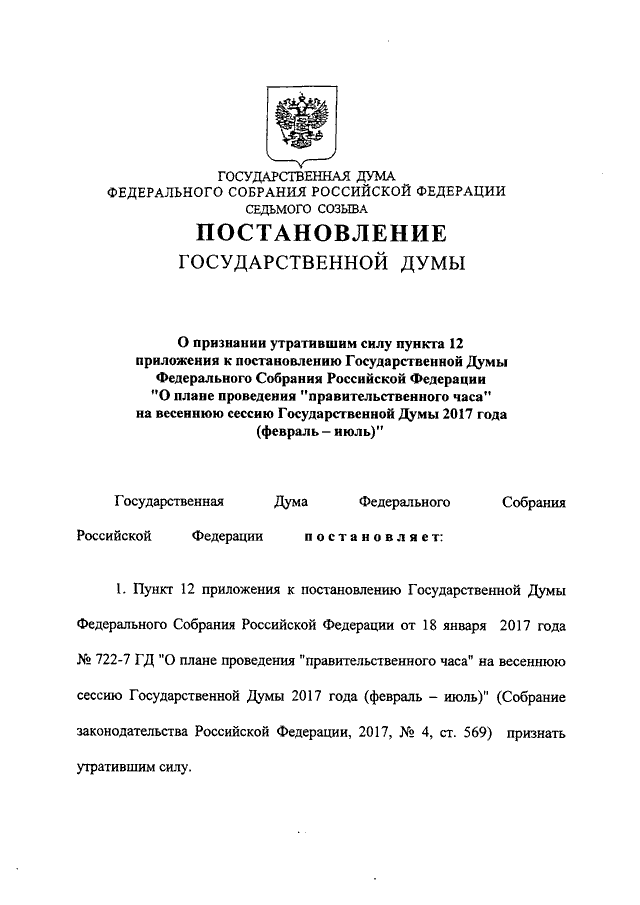 ГОСУДАРСТВЕННАЯ ДУМА
ФЕДЕРАЛЬНОГО СОБРАНИЯ РОССИЙСКОЙ ФЕДЕРАЦИИ
СЕДЬМОГО СОЗЫВА

ПОСТАНОВЛЕНИЕ
ГОСУДАРСТВЕННОЙ ДУМЫ

О признании утратившим силу пункта 12 приложения к постановлению Государственной Думы Федерального Собрания Российской Федерации "О плане проведения "правительственного часа" на весеннюю сессию Государственной Думы 2017 года (февраль – июль)"

Государственная Дума Федерального Собрания Российской Федерации постановляет:

1. Пункт 12 приложения к постановлению Государственной Думы Федерального Собрания Российской Федерации от 18 января 2017 года № 722-7 ГД "О плане проведения "правительственного часа" на весеннюю сессию Государственной Думы 2017 года (февраль – июль)" (Собрание законодательства Российской Федерации, 2017, № 4, ст. 569) признать утратившим силу.